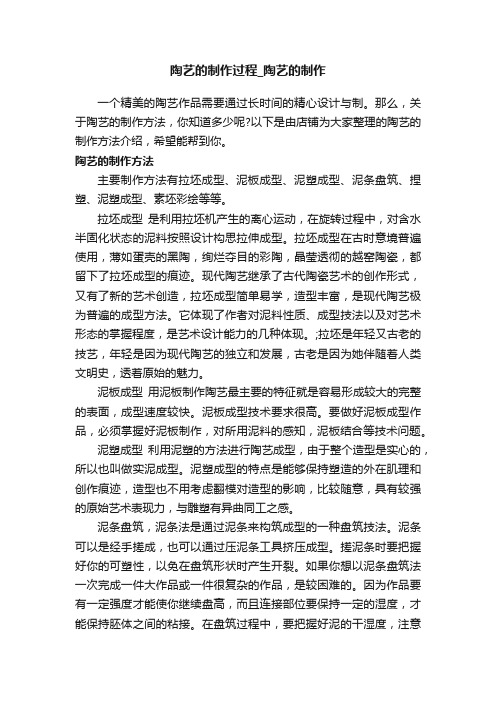 陶艺的制作过程_陶艺的制作

一个精美的陶艺作品需要通过长时间的精心设计与制。那么，关于陶艺的制作方法，你知道多少呢?以下是由店铺为大家整理的陶艺的制作方法介绍，希望能帮到你。

陶艺的制作方法

主要制作方法有拉坯成型、泥板成型、泥塑成型、泥条盘筑、捏塑、泥塑成型、素坯彩绘等等。

拉坯成型 是利用拉坯机产生的离心运动，在旋转过程中，对含水半固化状态的泥料按照设计构思拉伸成型。拉坯成型在古时意境普遍使用，薄如蛋壳的黑陶，绚烂夺目的彩陶，晶莹透彻的越窑陶瓷，都留下了拉坯成型的痕迹。现代陶艺继承了古代陶瓷艺术的创作形式，又有了新的艺术创造，拉坯成型简单易学，造型丰富，是现代陶艺极为普遍的成型方法。它体现了作者对泥料性质、成型技法以及对艺术形态的掌握程度，是艺术设计能力的几种体现。;拉坯是年轻又古老的技艺，年轻是因为现代陶艺的独立和发展，古老是因为她伴随着人类文明史，透着原始的魅力。

泥板成型 用泥板制作陶艺最主要的特征就是容易形成较大的完整的表面，成型速度较快。泥板成型技术要求很高。要做好泥板成型作品，必须掌握好泥板制作，对所用泥料的感知，泥板结合等技术问题。

泥塑成型 利用泥塑的方法进行陶艺成型，由于整个造型是实心的，所以也叫做实泥成型。泥塑成型的特点是能够保持塑造的外在肌理和创作痕迹，造型也不用考虑翻模对造型的影响，比较随意，具有较强的原始艺术表现力，与雕塑有异曲同工之感。

泥条盘筑，泥条法是通过泥条来构筑成型的一种盘筑技法。泥条可以是经手搓成，也可以通过压泥条工具挤压成型。搓泥条时要把握好你的可塑性，以免在盘筑形状时产生开裂。如果你想以泥条盘筑法一次完成一件大作品或一件很复杂的作品，是较困难的。因为作品要有一定强度才能使你继续盘高，而且连接部位要保持一定的湿度，才能保持胚体之间的粘接。在盘筑过程中，要把握好泥的干湿度，注意